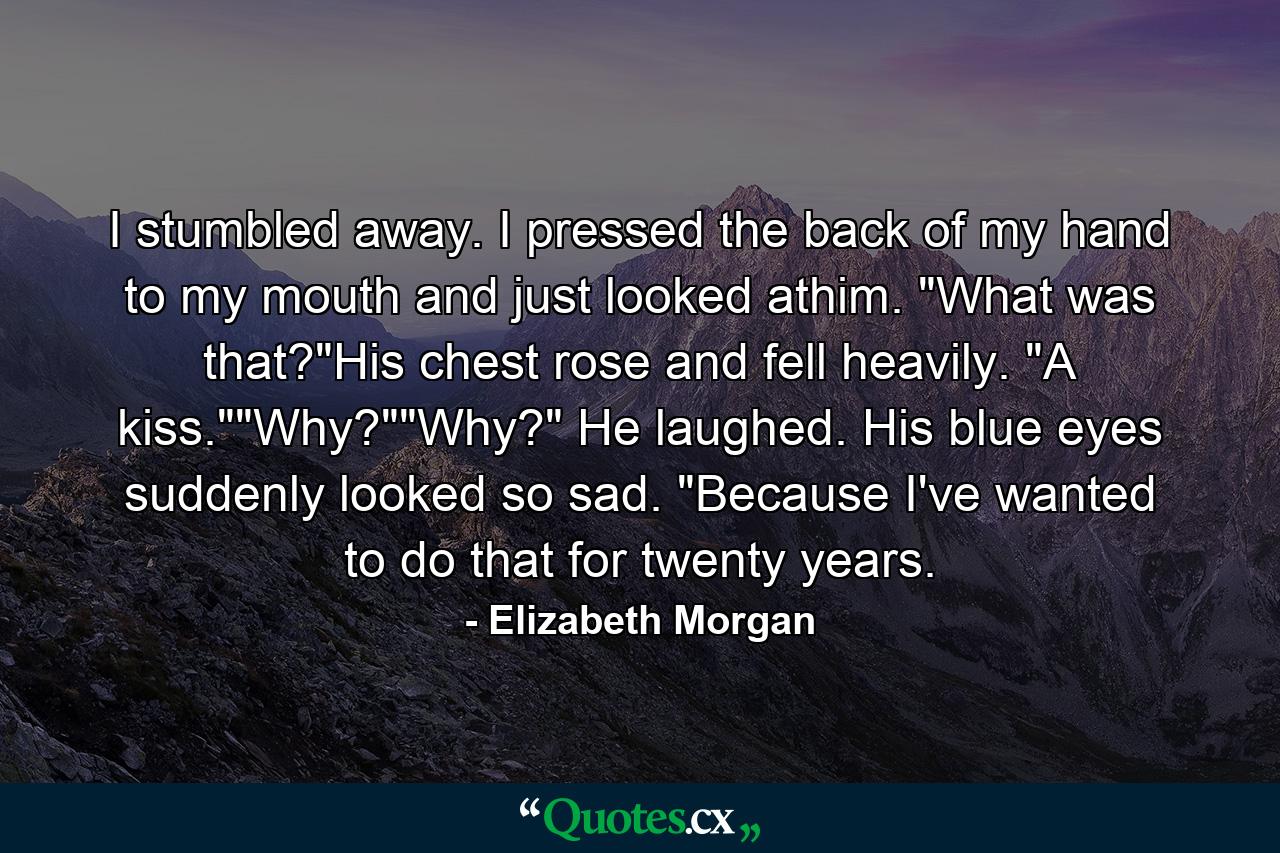 I stumbled away. I pressed the back of my hand to my mouth and just looked athim. "What was that?"His chest rose and fell heavily. "A kiss.""Why?""Why?" He laughed. His blue eyes suddenly looked so sad. "Because I've wanted to do that for twenty years.

- Elizabeth Morgan

“Quotes.cx„